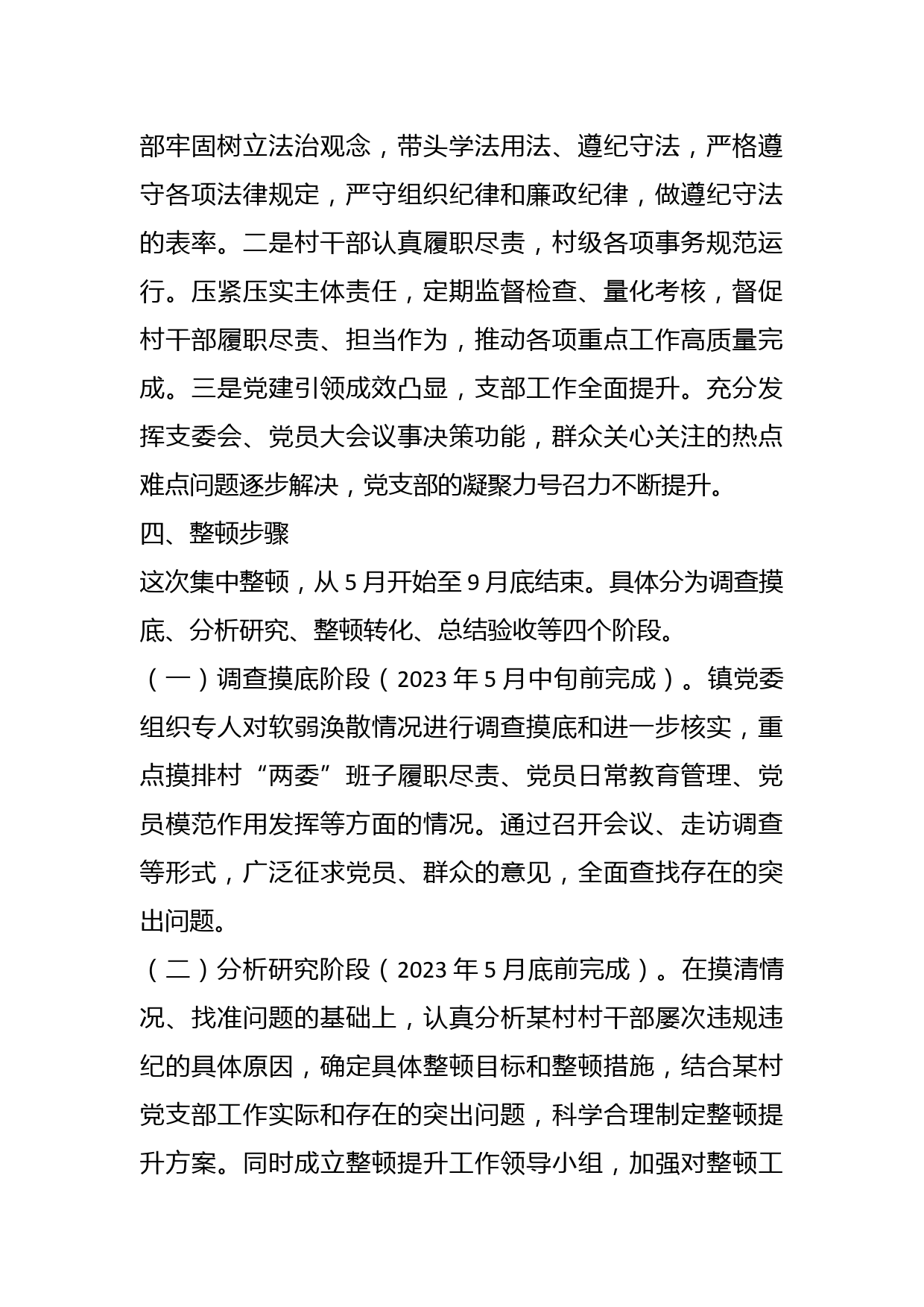 部牢固树立法治观念，带头学法用法、遵纪守法，严格遵守各项法律规定，严守组织纪律和廉政纪律，做遵纪守法的表率。二是村干部认真履职尽责，村级各项事务规范运行。压紧压实主体责任，定期监督检查、量化考核，督促村干部履职尽责、担当作为，推动各项重点工作高质量完成。三是党建引领成效凸显，支部工作全面提升。充分发挥支委会、党员大会议事决策功能，群众关心关注的热点难点问题逐步解决，党支部的凝聚力号召力不断提升。

四、整顿步骤

这次集中整顿，从 5 月开始至 9 月底结束。具体分为调查摸底、分析研究、整顿转化、总结验收等四个阶段。

（一）调查摸底阶段（2023 年 5 月中旬前完成）。镇党委组织专人对软弱涣散情况进行调查摸底和进一步核实，重点摸排村“两委”班子履职尽责、党员日常教育管理、党员模范作用发挥等方面的情况。通过召开会议、走访调查等形式，广泛征求党员、群众的意见，全面查找存在的突出问题。

（二）分析研究阶段（2023 年 5 月底前完成）。在摸清情况、找准问题的基础上，认真分析某村村干部屡次违规违纪的具体原因，确定具体整顿目标和整顿措施，结合某村党支部工作实际和存在的突出问题，科学合理制定整顿提升方案。同时成立整顿提升工作领导小组，加强对整顿工